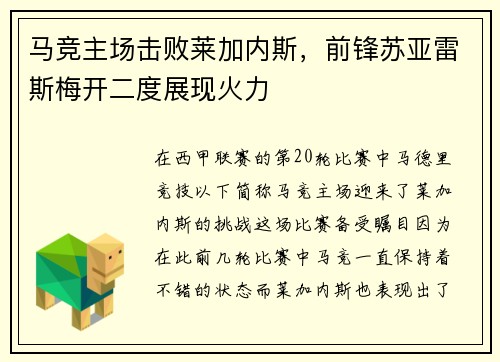 马竞主场击败莱加内斯，前锋苏亚雷斯梅开二度展现火力

在西甲联赛的第20轮比赛中马德里竞技以下简称马竞主场迎来了莱加内斯的挑战这场比赛备受瞩目因为在此前几轮比赛中马竞一直保持着不错的状态而莱加内斯也表现出了